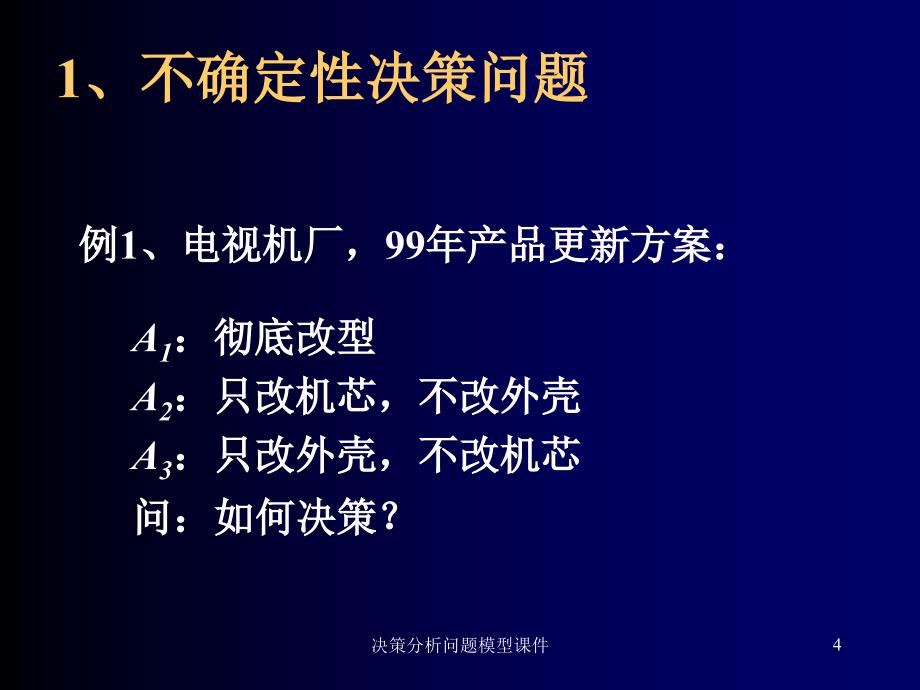 1、不确定性决策问题

例1、电视机厂，99年产品更新方案：

$A_1$：彻底改型
$A_2$：只改机芯，不改外壳
$A_3$：只改外壳，不改机芯
问：如何决策？

决策分析问题模型课件

4